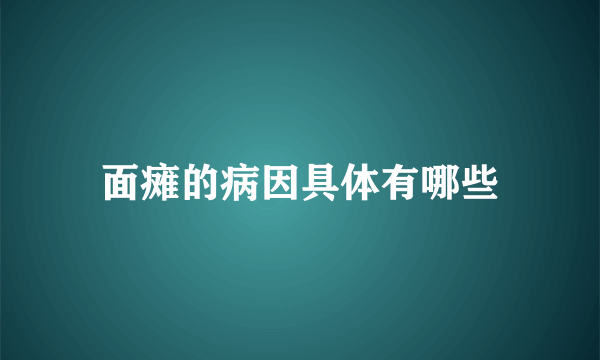 面瘫的病因具体有哪些